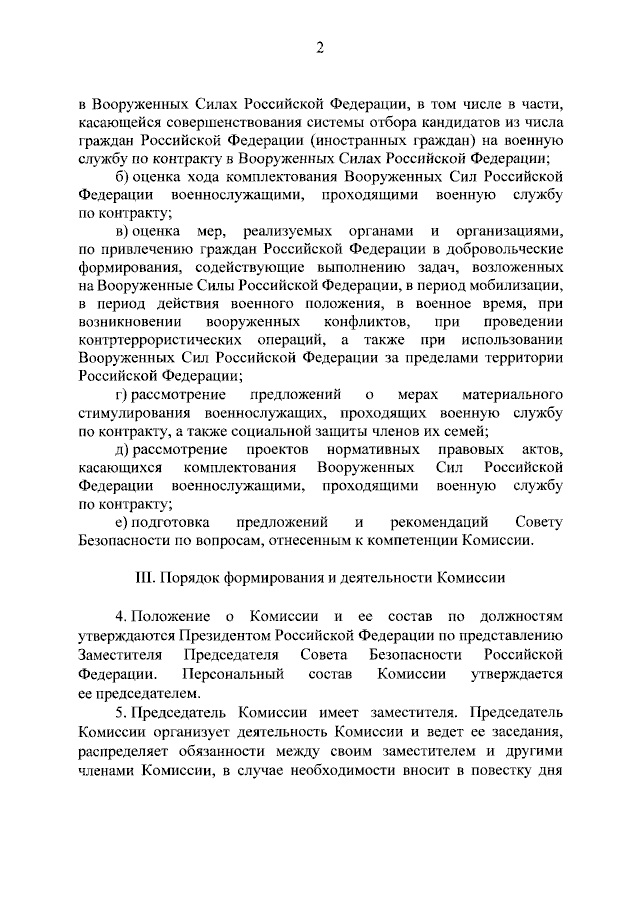 2

в Вооруженных Силах Российской Федерации, в том числе в части, касающейся совершенствования системы отбора кандидатов из числа граждан Российской Федерации (иностранных граждан) на военную службу по контракту в Вооруженных Силах Российской Федерации;

б) оценка хода комплектования Вооруженных Сил Российской Федерации военнослужащими, проходящими военную службу по контракту;

в) оценка мер, реализуемых органами и организациями, по привлечению граждан Российской Федерации в добровольческие формирования, содействующие выполнению задач, возложенных на Вооруженные Силы Российской Федерации, в период мобилизации, в период действия военного положения, в военное время, при возникновении вооруженных конфликтов, при проведении контртеррористических операций, а также при использовании Вооруженных Сил Российской Федерации за пределами территории Российской Федерации;

г) рассмотрение предложений о мерах материального стимулирования военнослужащих, проходящих военную службу по контракту, а также социальной защиты членов их семей;

д) рассмотрение проектов нормативных правовых актов, касающихся комплектования Вооруженных Сил Российской Федерации военнослужащими, проходящими военную службу по контракту;

е) подготовка предложений и рекомендаций Совету Безопасности по вопросам, отнесенным к компетенции Комиссии.

III. Порядок формирования и деятельности Комиссии

4. Положение о Комиссии и ее состав по должностям утверждаются Президентом Российской Федерации по представлению Заместителя Председателя Совета Безопасности Российской Федерации. Персональный состав Комиссии утверждается ее председателем.

5. Председатель Комиссии имеет заместителя. Председатель Комиссии организует деятельность Комиссии и ведет ее заседания, распределяет обязанности между своим заместителем и другими членами Комиссии, в случае необходимости вносит в повестку дня